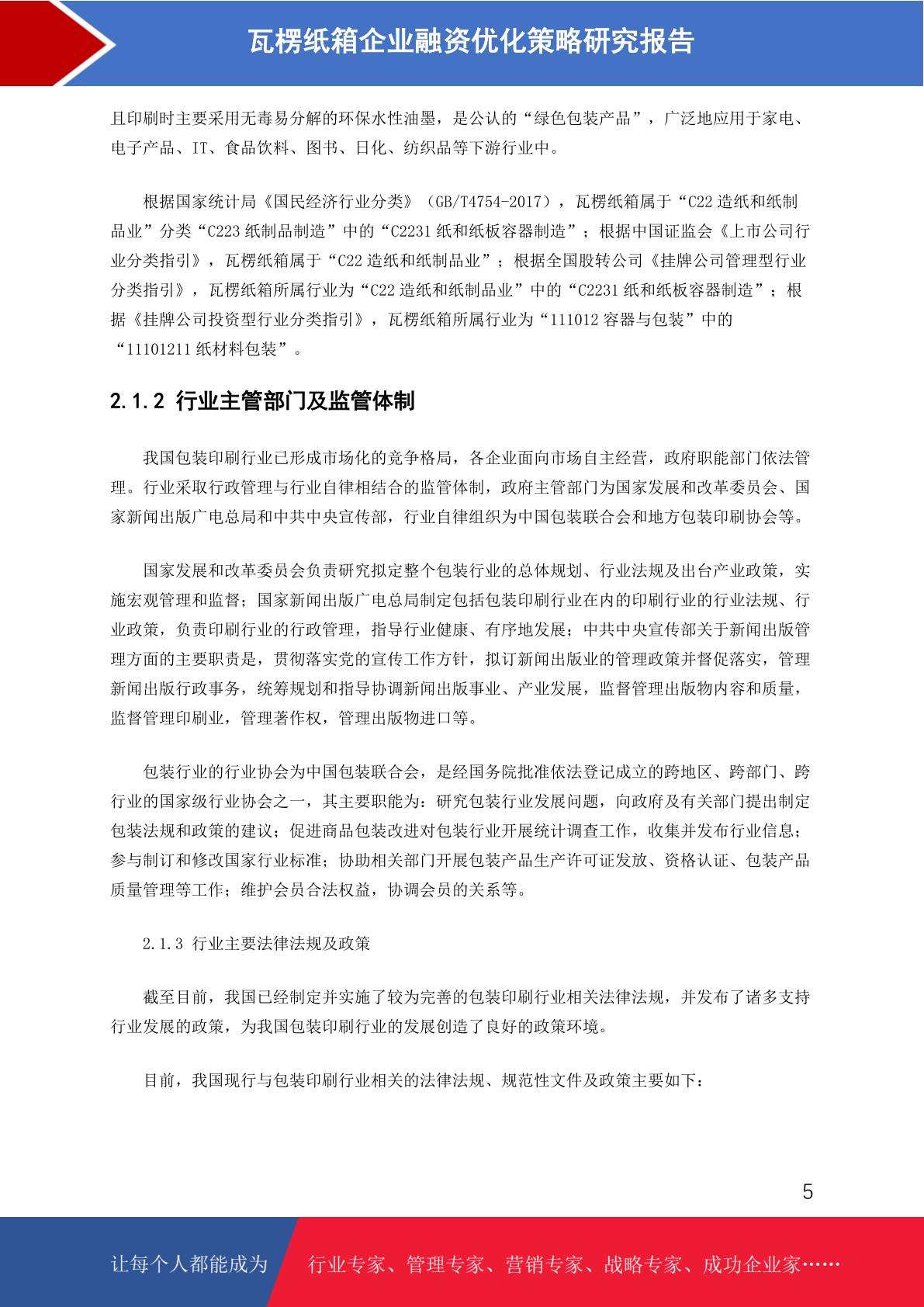 瓦楞纸箱企业融资优化策略研究报告

且印刷时主要采用无毒易分解的环保水性油墨，是公认的“绿色包装产品”，广泛地应用于家电、电子产品、IT、食品饮料、图书、日化、纺织品等下游行业中。

根据国家统计局《国民经济行业分类》（GB/T4754-2017），瓦楞纸箱属于“C22 造纸和纸制品业”分类“C223 纸制品制造”中的“C2231 纸和纸板容器制造”；根据中国证监会《上市公司行业分类指引》，瓦楞纸箱属于“C22 造纸和纸制品业”；根据全国股转公司《挂牌公司管理型行业分类指引》，瓦楞纸箱所属行业为“C22 造纸和纸制品业”中的“C2231 纸和纸板容器制造”；根据《挂牌公司投资型行业分类指引》，瓦楞纸箱所属行业为“111012 容器与包装”中的“11101211 纸材料包装”。

2.1.2 行业主管部门及监管体制

我国包装印刷行业已形成市场化的竞争格局，各企业面向市场自主经营，政府职能部门依法管理。行业采取行政管理与行业自律相结合的监管体制，政府主管部门为国家发展和改革委员会、国家新闻出版广电总局和中共中央宣传部，行业自律组织为中国包装联合会和地方包装印刷协会等。

国家发展和改革委员会负责研究拟定整个包装行业的总体规划、行业法规及出台产业政策，实施宏观管理和监督；国家新闻出版广电总局制定包括包装印刷行业在内的印刷行业的行业法规、行业政策，负责印刷行业的行政管理，指导行业健康、有序地发展；中共中央宣传部关于新闻出版管理方面的主要职责是，贯彻落实党的宣传工作方针，拟订新闻出版业的管理政策并督促落实，管理新闻出版行政事务，统筹规划和指导协调新闻出版事业、产业发展，监督管理出版物内容和质量，监督管理印刷业，管理著作权，管理出版物进口等。

包装行业的行业协会为中国包装联合会，是经国务院批准依法登记成立的跨地区、跨部门、跨行业的国家级行业协会之一，其主要职能为：研究包装行业发展问题，向政府及有关部门提出制定包装法规和政策的建议；促进商品包装改进对包装行业开展统计调查工作，收集并发布行业信息；参与制订和修改国家行业标准；协助相关部门开展包装产品生产许可证发放、资格认证、包装产品质量管理等工作；维护会员合法权益，协调会员的关系等。

2.1.3 行业主要法律法规及政策

截至目前，我国已经制定并实施了较为完善的包装印刷行业相关法律法规，并发布了诸多支持行业发展的政策，为我国包装印刷行业的发展创造了良好的政策环境。

目前，我国现行与包装印刷行业相关的法律法规、规范性文件及政策主要如下：

5

让每个人都能成为 行业专家、管理专家、营销专家、战略专家、成功企业家……